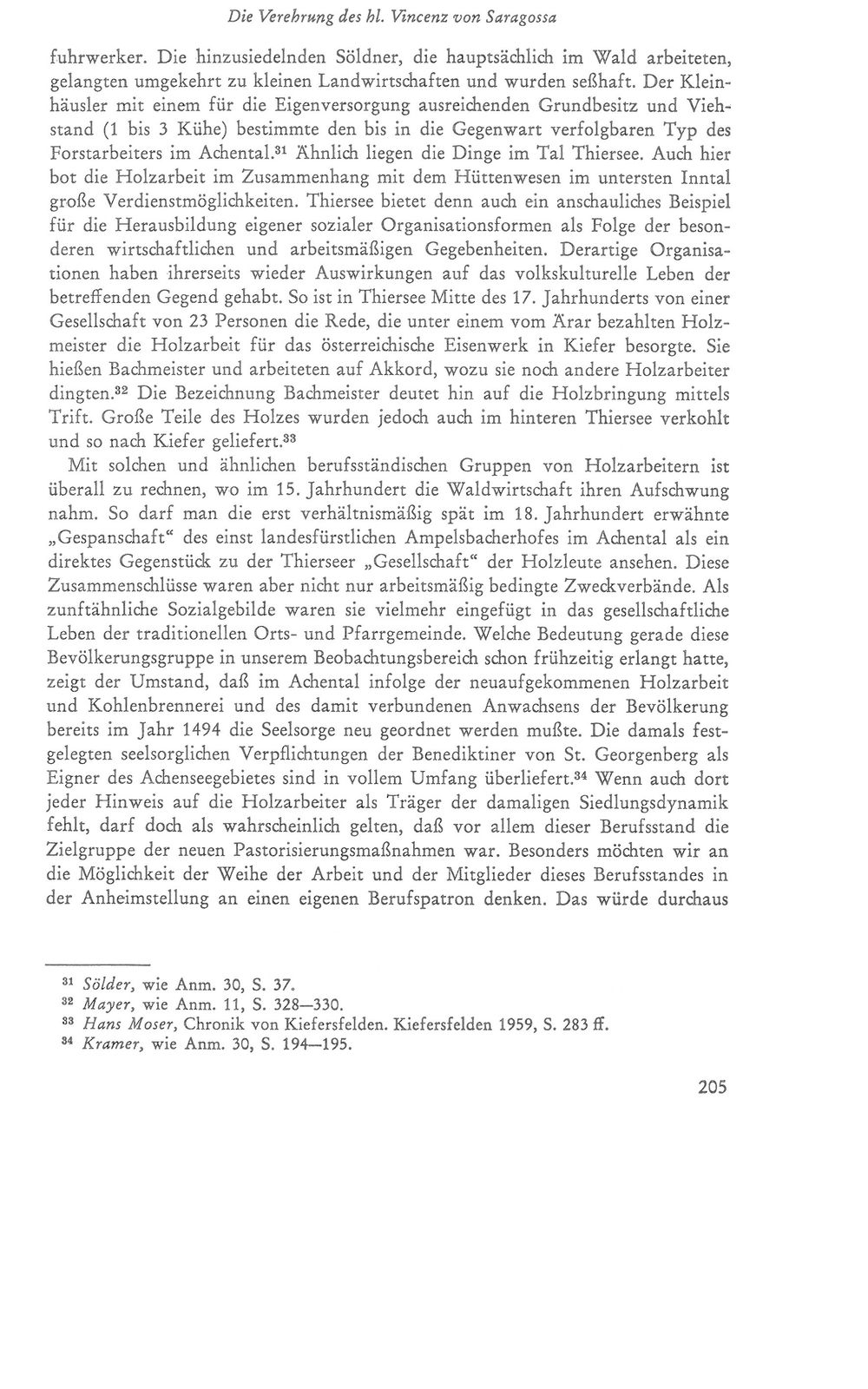 Die Verehrung des hl. Vincenz von Saragossa

fuhrwerker. Die hinzusiedelnden Söldner, die hauptsächlich im Wald arbeiteten, gelangten umgekehrt zu kleinen Landwirtschaften und wurden seßhaft. Der Kleinhäusler mit einem für die Eigenversorgung ausreichenden Grundbesitz und Viehstand (1 bis 3 Kühe) bestimmte den bis in die Gegenwart verfolgbaren Typ des Forstarbeiters im Achental.$^{31}$ Ähnlich liegen die Dinge im Tal Thiersee. Auch hier bot die Holzarbeit im Zusammenhang mit dem Hüttenwesen im untersten Inntal große Verdienstmöglichkeiten. Thiersee bietet denn auch ein anschauliches Beispiel für die Herausbildung eigener sozialer Organisationsformen als Folge der besonderen wirtschaftlichen und arbeitsmäßigen Gegebenheiten. Derartige Organisationen haben ihrerseits wieder Auswirkungen auf das volkskulturelle Leben der betreffenden Gegend gehabt. So ist in Thiersee Mitte des 17. Jahrhunderts von einer Gesellschaft von 23 Personen die Rede, die unter einem vom Ärar bezahlten Holzmeister die Holzarbeit für das österreichische Eisenwerk in Kiefer besorgte. Sie hießen Bachmeister und arbeiteten auf Akkord, wozu sie noch andere Holzarbeiter dingten.$^{32}$ Die Bezeichnung Bachmeister deutet hin auf die Holzbringung mittels Trift. Große Teile des Holzes wurden jedoch auch im hinteren Thiersee verkohlt und so nach Kiefer geliefert.$^{33}$

Mit solchen und ähnlichen berufsständischen Gruppen von Holzarbeitern ist überall zu rechnen, wo im 15. Jahrhundert die Waldwirtschaft ihren Aufschwung nahm. So darf man die erst verhältnismäßig spät im 18. Jahrhundert erwähnte „Gespanschaft“ des einst landesfürstlichen Ampelsbacherhofes im Achental als ein direktes Gegenstück zu der Thierseer „Gesellschaft“ der Holzleute ansehen. Diese Zusammenschlüsse waren aber nicht nur arbeitsmäßig bedingte Zweckverbände. Als zunftähnliche Sozialgebilde waren sie vielmehr eingefügt in das gesellschaftliche Leben der traditionellen Orts- und Pfarrgemeinde. Welche Bedeutung gerade diese Bevölkerungsgruppe in unserem Beobachtungsbereich schon frühzeitig erlangt hatte, zeigt der Umstand, daß im Achental infolge der neuaufgekommenen Holzarbeit und Kohlenbrennerei und des damit verbundenen Anwachsens der Bevölkerung bereits im Jahr 1494 die Seelsorge neu geordnet werden mußte. Die damals festgelegten seelsorglichen Verpflichtungen der Benediktiner von St. Georgenberg als Eigner des Achenseegebietes sind in vollem Umfang überliefert.$^{34}$ Wenn auch dort jeder Hinweis auf die Holzarbeiter als Träger der damaligen Siedlungsdynamik fehlt, darf doch als wahrscheinlich gelten, daß vor allem dieser Berufsstand die Zielgruppe der neuen Pastorisierungsmaßnahmen war. Besonders möchten wir an die Möglichkeit der Weihe der Arbeit und der Mitglieder dieses Berufsstandes in der Anheimstellung an einen eigenen Berufspatron denken. Das würde durchaus

$^{31}$ Sölder, wie Anm. 30, S. 37.
$^{32}$ Mayer, wie Anm. 11, S. 328—330.
$^{33}$ Hans Moser, Chronik von Kiefersfelden. Kiefersfelden 1959, S. 283 ff.
$^{34}$ Kramer, wie Anm. 30, S. 194—195.

205